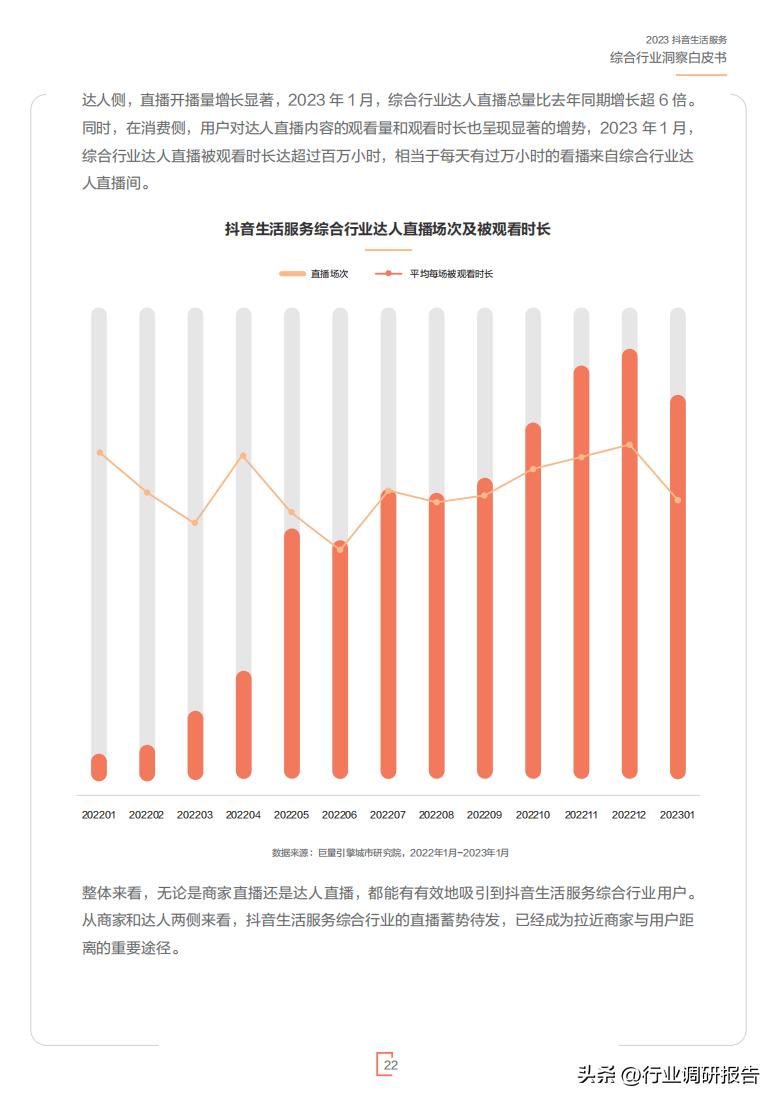 2023 抖音生活服务
综合行业洞察白皮书

达人侧，直播开播量增长显著，2023 年 1 月，综合行业达人直播总量比去年同期增长超 6 倍。同时，在消费侧，用户对达人直播内容的观看量和观看时长也呈现显著的增势，2023 年 1 月，综合行业达人直播被观看时长达超过百万小时，相当于每天有过万小时的看播来自综合行业达人直播间。

抖音生活服务综合行业达人直播场次及被观看时长

直播场次　平均每场被观看时长

202201 202202 202203 202204 202205 202206 202207 202208 202209 202210 202211 202212 202301

数据来源：巨量引擎城市研究院，2022年1月~2023年1月

整体来看，无论是商家直播还是达人直播，都能有有效地吸引到抖音生活服务综合行业用户。从商家和达人两侧来看，抖音生活服务综合行业的直播蓄势待发，已经成为拉近商家与用户距离的重要途径。

22

头条 @行业调研报告